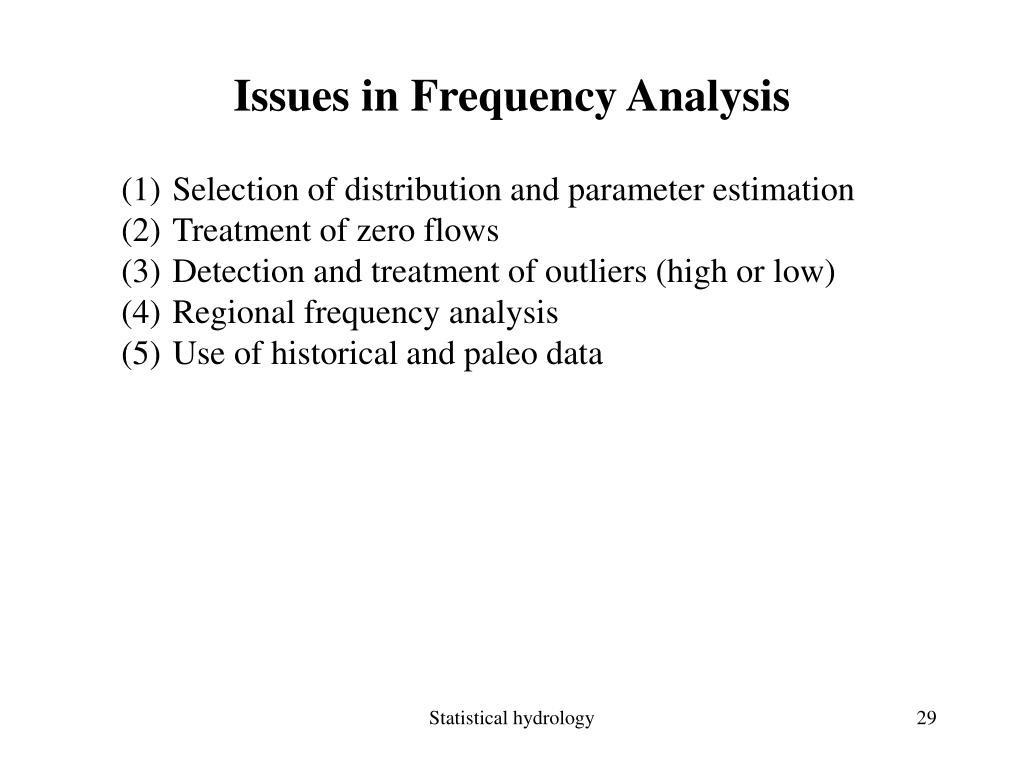 Issues in Frequency Analysis

(1) Selection of distribution and parameter estimation
(2) Treatment of zero flows
(3) Detection and treatment of outliers (high or low)
(4) Regional frequency analysis
(5) Use of historical and paleo data

Statistical hydrology

29